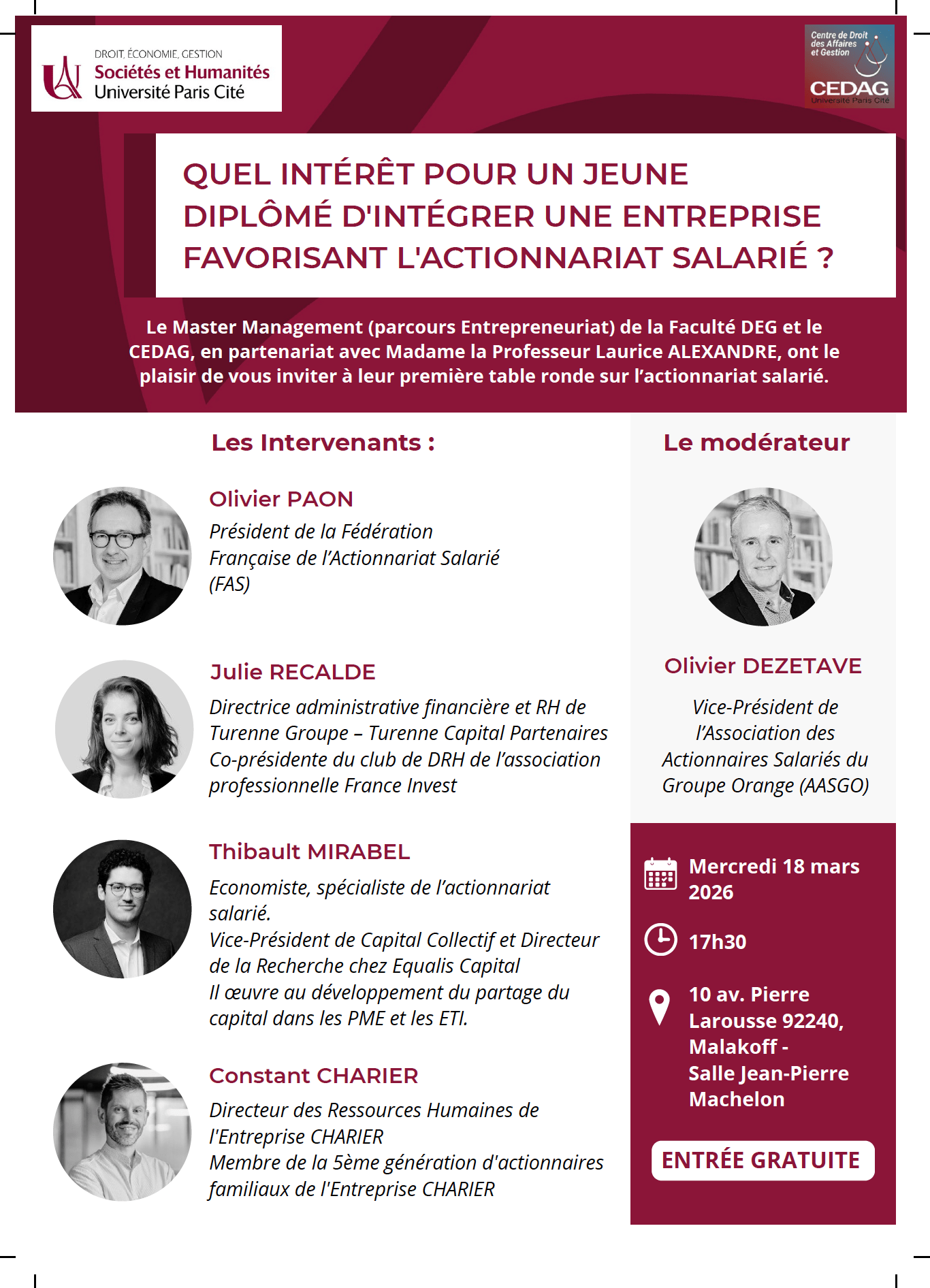 DROIT, ÉCONOMIE, GESTION
Sociétés et Humanités
Université Paris Cité

Centre de Droit des Affaires et Gestion
CEDAG
Université Paris Cité

QUEL INTÉRÊT POUR UN JEUNE DIPLÔMÉ D'INTÉGRER UNE ENTREPRISE FAVORISANT L'ACTIONNARIAT SALARIÉ ?

Le Master Management (parcours Entrepreneuriat) de la Faculté DEG et le CEDAG, en partenariat avec Madame la Professeur Laurice ALEXANDRE, ont le plaisir de vous inviter à leur première table ronde sur l'actionnariat salarié.

Les Intervenants :

Olivier PAON
Président de la Fédération Française de l'Actionnariat Salarié (FAS)

Julie RECALDE
Directrice administrative financière et RH de Turenne Groupe – Turenne Capital Partenaires
Co-présidente du club de DRH de l'association professionnelle France Invest

Thibault MIRABEL
Economiste, spécialiste de l'actionnariat salarié.
Vice-Président de Capital Collectif et Directeur de la Recherche chez Equalis Capital
Il œuvre au développement du partage du capital dans les PME et les ETI.

Constant CHARIER
Directeur des Ressources Humaines de l'Entreprise CHARIER
Membre de la 5ème génération d'actionnaires familiaux de l'Entreprise CHARIER

Le modérateur

Olivier DEZETAVE
Vice-Président de l'Association des Actionnaires Salariés du Groupe Orange (AASGO)

Mercredi 18 mars 2026

17h30

10 av. Pierre Larousse 92240, Malakoff - Salle Jean-Pierre Machelon

ENTRÉE GRATUITE